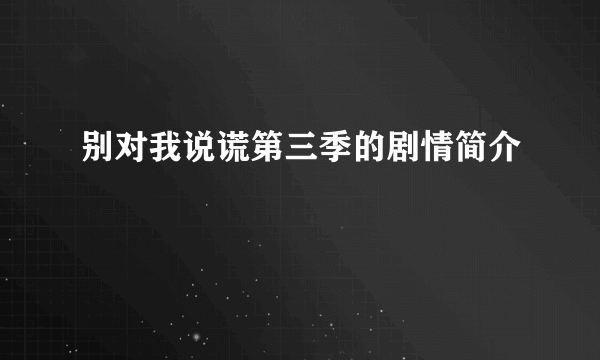 别对我说谎第三季的剧情简介